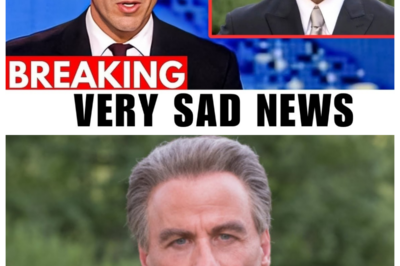 BREAKING
VERY SAD NEWS